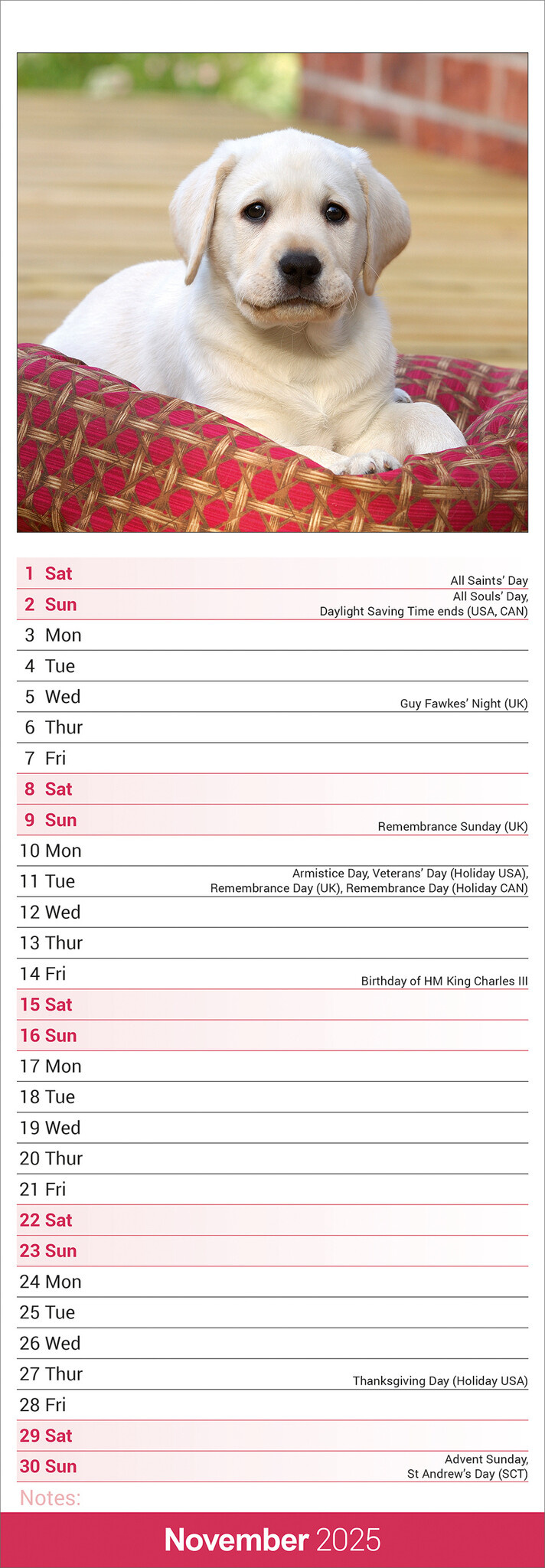 1 Sat All Saints' Day
2 Sun All Souls' Day, Daylight Saving Time ends (USA, CAN)
3 Mon
4 Tue
5 Wed Guy Fawkes' Night (UK)
6 Thur
7 Fri
8 Sat
9 Sun Remembrance Sunday (UK)
10 Mon
11 Tue Armistice Day, Veterans' Day (Holiday USA), Remembrance Day (UK), Remembrance Day (Holiday CAN)
12 Wed
13 Thur
14 Fri Birthday of HM King Charles III
15 Sat
16 Sun
17 Mon
18 Tue
19 Wed
20 Thur
21 Fri
22 Sat
23 Sun
24 Mon
25 Tue
26 Wed
27 Thur Thanksgiving Day (Holiday USA)
28 Fri
29 Sat
30 Sun Advent Sunday, St Andrew's Day (SCT)
Notes:

November 2025